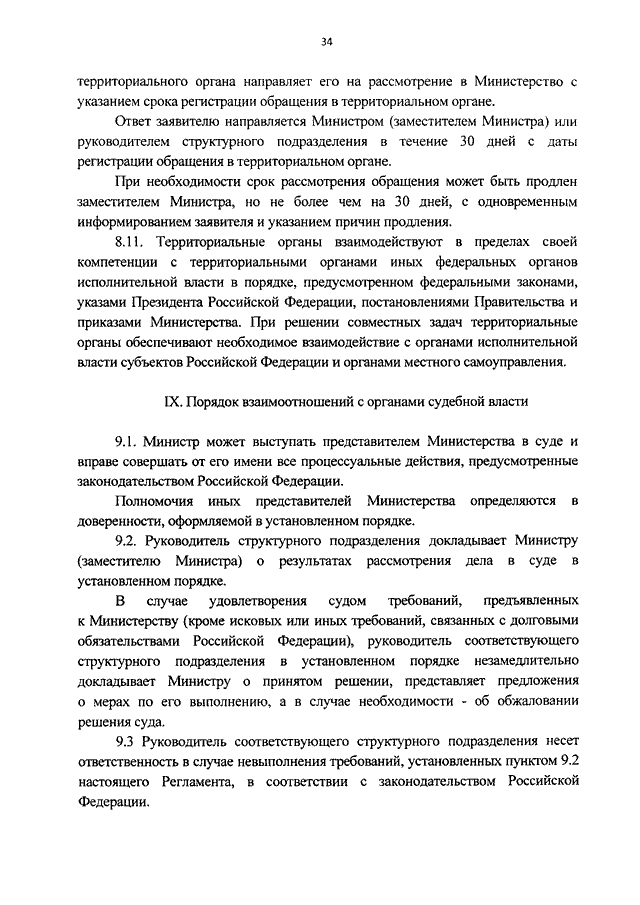 34

территориального органа направляет его на рассмотрение в Министерство с указанием срока регистрации обращения в территориальном органе.

Ответ заявителю направляется Министром (заместителем Министра) или руководителем структурного подразделения в течение 30 дней с даты регистрации обращения в территориальном органе.

При необходимости срок рассмотрения обращения может быть продлен заместителем Министра, но не более чем на 30 дней, с одновременным информированием заявителя и указанием причин продления.

8.11. Территориальные органы взаимодействуют в пределах своей компетенции с территориальными органами иных федеральных органов исполнительной власти в порядке, предусмотренном федеральными законами, указами Президента Российской Федерации, постановлениями Правительства и приказами Министерства. При решении совместных задач территориальные органы обеспечивают необходимое взаимодействие с органами исполнительной власти субъектов Российской Федерации и органами местного самоуправления.

IX. Порядок взаимоотношений с органами судебной власти

9.1. Министр может выступать представителем Министерства в суде и вправе совершать от его имени все процессуальные действия, предусмотренные законодательством Российской Федерации.

Полномочия иных представителей Министерства определяются в доверенности, оформляемой в установленном порядке.

9.2. Руководитель структурного подразделения докладывает Министру (заместителю Министра) о результатах рассмотрения дела в суде в установленном порядке.

В случае удовлетворения судом требований, предъявленных к Министерству (кроме исковых или иных требований, связанных с долговыми обязательствами Российской Федерации), руководитель соответствующего структурного подразделения в установленном порядке незамедлительно докладывает Министру о принятом решении, представляет предложения о мерах по его выполнению, а в случае необходимости - об обжаловании решения суда.

9.3 Руководитель соответствующего структурного подразделения несет ответственность в случае невыполнения требований, установленных пунктом 9.2 настоящего Регламента, в соответствии с законодательством Российской Федерации.